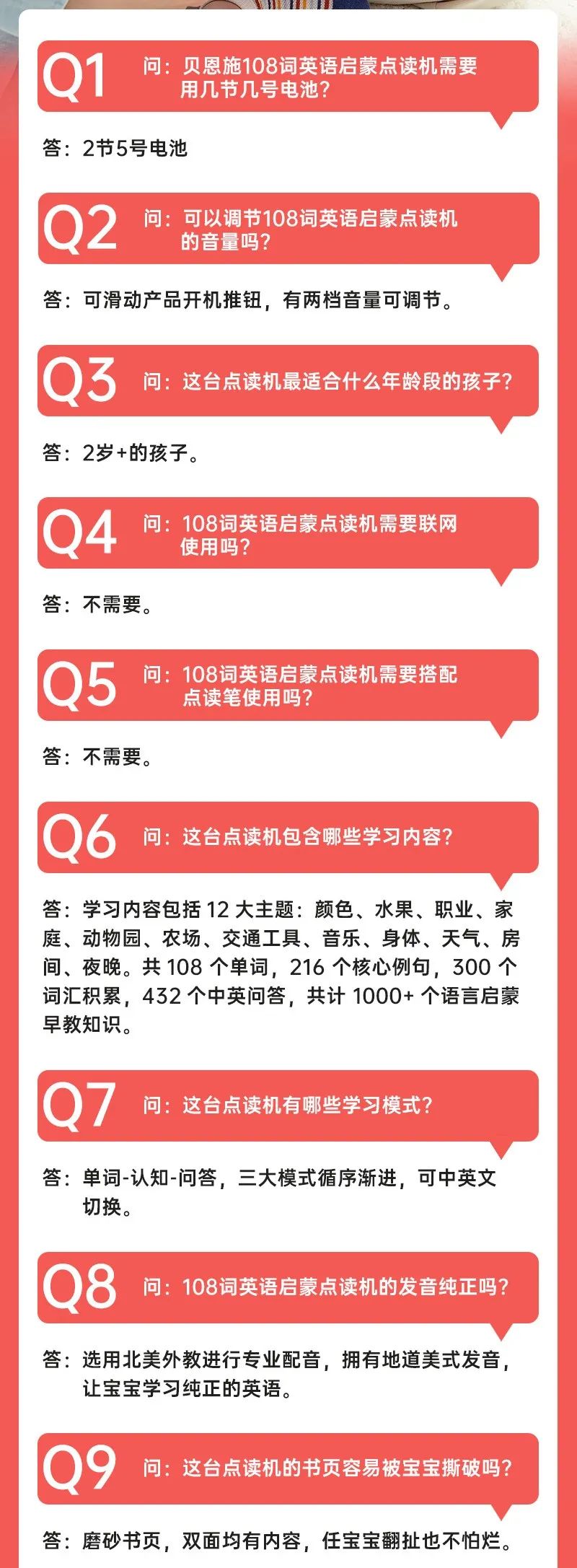 Q1 问：贝恩施108词英语启蒙点读机需要用几节几号电池？

答：2节5号电池

Q2 问：可以调节108词英语启蒙点读机的音量吗？

答：可滑动产品开机推钮，有两档音量可调节。

Q3 问：这台点读机最适合什么年龄段的孩子？

答：2岁+的孩子。

Q4 问：108词英语启蒙点读机需要联网使用吗？

答：不需要。

Q5 问：108词英语启蒙点读机需要搭配点读笔使用吗？

答：不需要。

Q6 问：这台点读机包含哪些学习内容？

答：学习内容包括 12 大主题：颜色、水果、职业、家庭、动物园、农场、交通工具、音乐、身体、天气、房间、夜晚。共 108 个单词，216 个核心例句，300 个词汇积累，432 个中英问答，共计 1000+ 个语言启蒙早教知识。

Q7 问：这台点读机有哪些学习模式？

答：单词-认知-问答，三大模式循序渐进，可中英文切换。

Q8 问：108词英语启蒙点读机的发音纯正吗？

答：选用北美外教进行专业配音，拥有地道美式发音，让宝宝学习纯正的英语。

Q9 问：这台点读机的书页容易被宝宝撕破吗？

答：磨砂书页，双面均有内容，任宝宝翻扯也不怕烂。